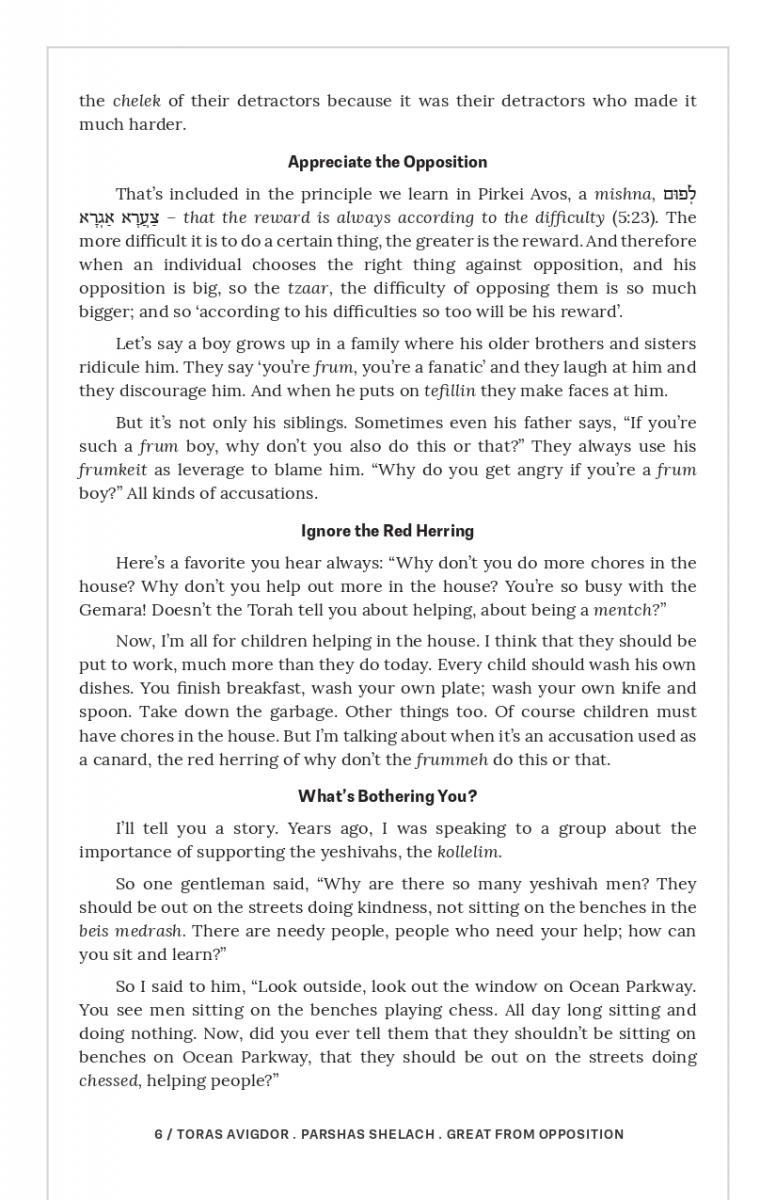 the chelek of their detractors because it was their detractors who made it much harder.

Appreciate the Opposition

That's included in the principle we learn in Pirkei Avos, a mishna, לְפוּם צַעֲרָא אַגְרָא – that the reward is always according to the difficulty (5:23). The more difficult it is to do a certain thing, the greater is the reward. And therefore when an individual chooses the right thing against opposition, and his opposition is big, so the tzaar, the difficulty of opposing them is so much bigger; and so 'according to his difficulties so too will be his reward'.

Let's say a boy grows up in a family where his older brothers and sisters ridicule him. They say 'you're frum, you're a fanatic' and they laugh at him and they discourage him. And when he puts on tefillin they make faces at him.

But it's not only his siblings. Sometimes even his father says, "If you're such a frum boy, why don't you also do this or that?" They always use his frumkeit as leverage to blame him. "Why do you get angry if you're a frum boy?" All kinds of accusations.

Ignore the Red Herring

Here's a favorite you hear always: "Why don't you do more chores in the house? Why don't you help out more in the house? You're so busy with the Gemara! Doesn't the Torah tell you about helping, about being a mentch?"

Now, I'm all for children helping in the house. I think that they should be put to work, much more than they do today. Every child should wash his own dishes. You finish breakfast, wash your own plate; wash your own knife and spoon. Take down the garbage. Other things too. Of course children must have chores in the house. But I'm talking about when it's an accusation used as a canard, the red herring of why don't the frummeh do this or that.

What's Bothering You?

I'll tell you a story. Years ago, I was speaking to a group about the importance of supporting the yeshivahs, the kollelim.

So one gentleman said, "Why are there so many yeshivah men? They should be out on the streets doing kindness, not sitting on the benches in the beis medrash. There are needy people, people who need your help; how can you sit and learn?"

So I said to him, "Look outside, look out the window on Ocean Parkway. You see men sitting on the benches playing chess. All day long sitting and doing nothing. Now, did you ever tell them that they shouldn't be sitting on benches on Ocean Parkway, that they should be out on the streets doing chessed, helping people?"

6 / TORAS AVIGDOR . PARSHAS SHELACH . GREAT FROM OPPOSITION